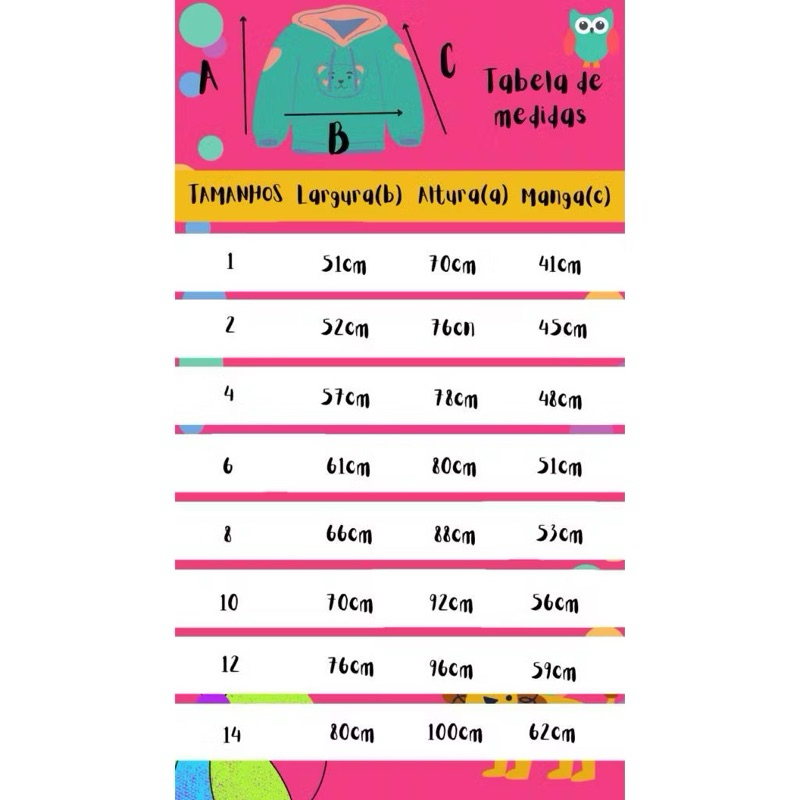 A

B

C

Tabela de medidas

| TAMANHOS | Largura(b) | Altura(a) | Manga(c) |
|---|---|---|---|
| 1 | 51cm | 70cm | 41cm |
| 2 | 52cm | 76cm | 45cm |
| 4 | 57cm | 78cm | 48cm |
| 6 | 61cm | 80cm | 51cm |
| 8 | 66cm | 88cm | 53cm |
| 10 | 70cm | 92cm | 56cm |
| 12 | 76cm | 96cm | 59cm |
| 14 | 80cm | 100cm | 62cm |